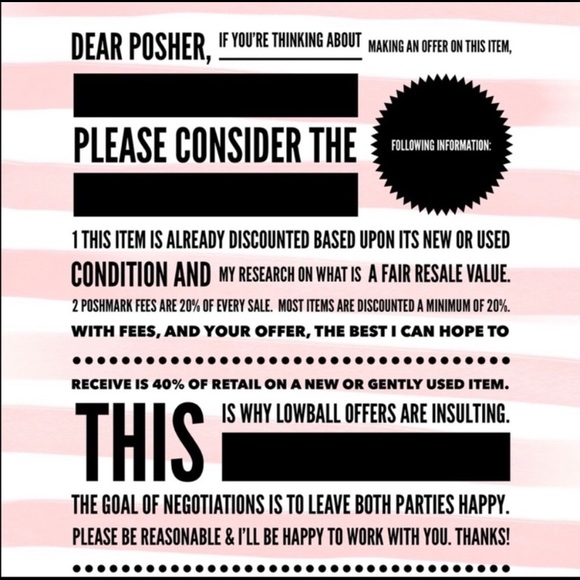 DEAR POSHER, IF YOU'RE THINKING ABOUT MAKING AN OFFER ON THIS ITEM,

PLEASE CONSIDER THE

FOLLOWING INFORMATION:

1 THIS ITEM IS ALREADY DISCOUNTED BASED UPON ITS NEW OR USED CONDITION AND MY RESEARCH ON WHAT IS A FAIR RESALE VALUE.

2 POSHMARK FEES ARE 20% OF EVERY SALE. MOST ITEMS ARE DISCOUNTED A MINIMUM OF 20%.

WITH FEES, AND YOUR OFFER, THE BEST I CAN HOPE TO RECEIVE IS 40% OF RETAIL ON A NEW OR GENTLY USED ITEM.

THIS IS WHY LOWBALL OFFERS ARE INSULTING.

THE GOAL OF NEGOTIATIONS IS TO LEAVE BOTH PARTIES HAPPY.

PLEASE BE REASONABLE & I'LL BE HAPPY TO WORK WITH YOU. THANKS!